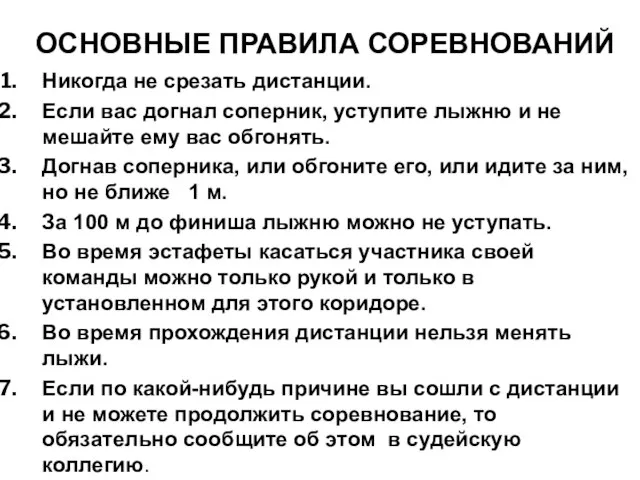 ОСНОВНЫЕ ПРАВИЛА СОРЕВНОВАНИЙ

1. Никогда не срезать дистанции.

2. Если вас догнал соперник, уступите лыжню и не мешайте ему вас обгонять.

3. Догнав соперника, или обгоните его, или идите за ним, но не ближе 1 м.

4. За 100 м до финиша лыжню можно не уступать.

5. Во время эстафеты касаться участника своей команды можно только рукой и только в установленном для этого коридоре.

6. Во время прохождения дистанции нельзя менять лыжи.

7. Если по какой-нибудь причине вы сошли с дистанции и не можете продолжить соревнование, то обязательно сообщите об этом в судейскую коллегию.